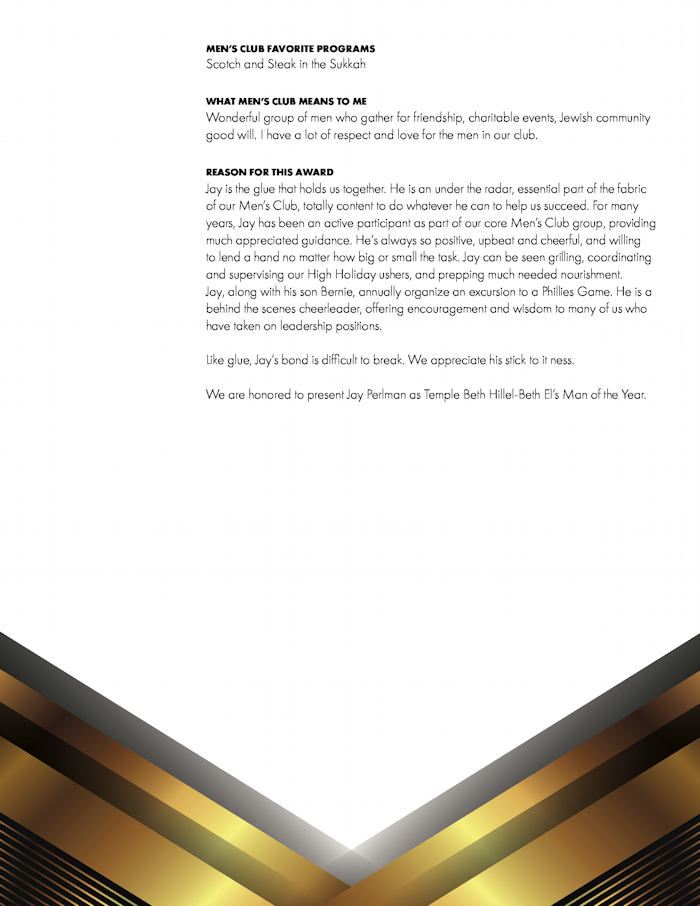 MEN'S CLUB FAVORITE PROGRAMS
Scotch and Steak in the Sukkah

WHAT MEN'S CLUB MEANS TO ME
Wonderful group of men who gather for friendship, charitable events, Jewish community good will. I have a lot of respect and love for the men in our club.

REASON FOR THIS AWARD
Jay is the glue that holds us together. He is an under the radar, essential part of the fabric of our Men's Club, totally content to do whatever he can to help us succeed. For many years, Jay has been an active participant as part of our core Men's Club group, providing much appreciated guidance. He's always so positive, upbeat and cheerful, and willing to lend a hand no matter how big or small the task. Jay can be seen grilling, coordinating and supervising our High Holiday ushers, and prepping much needed nourishment.
Jay, along with his son Bernie, annually organize an excursion to a Phillies Game. He is a behind the scenes cheerleader, offering encouragement and wisdom to many of us who have taken on leadership positions.

Like glue, Jay's bond is difficult to break. We appreciate his stick to it ness.

We are honored to present Jay Perlman as Temple Beth Hillel-Beth El's Man of the Year.